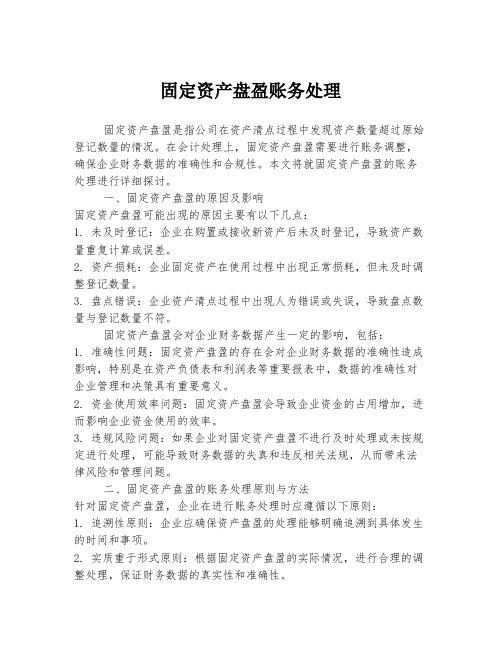 固定资产盘盈账务处理

固定资产盘盈是指公司在资产清点过程中发现资产数量超过原始登记数量的情况。在会计处理上，固定资产盘盈需要进行账务调整，确保企业财务数据的准确性和合规性。本文将就固定资产盘盈的账务处理进行详细探讨。

一、固定资产盘盈的原因及影响

固定资产盘盈可能出现的原因主要有以下几点：

1. 未及时登记：企业在购置或接收新资产后未及时登记，导致资产数量重复计算或误差。

2. 资产损耗：企业固定资产在使用过程中出现正常损耗，但未及时调整登记数量。

3. 盘点错误：企业资产清点过程中出现人为错误或失误，导致盘点数量与登记数量不符。

固定资产盘盈会对企业财务数据产生一定的影响，包括：

1. 准确性问题：固定资产盘盈的存在会对企业财务数据的准确性造成影响，特别是在资产负债表和利润表等重要报表中，数据的准确性对企业管理和决策具有重要意义。

2. 资金使用效率问题：固定资产盘盈会导致企业资金的占用增加，进而影响企业资金使用的效率。

3. 违规风险问题：如果企业对固定资产盘盈不进行及时处理或未按规定进行处理，可能导致财务数据的失真和违反相关法规，从而带来法律风险和管理问题。

二、固定资产盘盈的账务处理原则与方法

针对固定资产盘盈，企业在进行账务处理时应遵循以下原则：

1. 追溯性原则：企业应确保资产盘盈的处理能够明确追溯到具体发生的时间和事项。

2. 实质重于形式原则：根据固定资产盘盈的实际情况，进行合理的调整处理，保证财务数据的真实性和准确性。